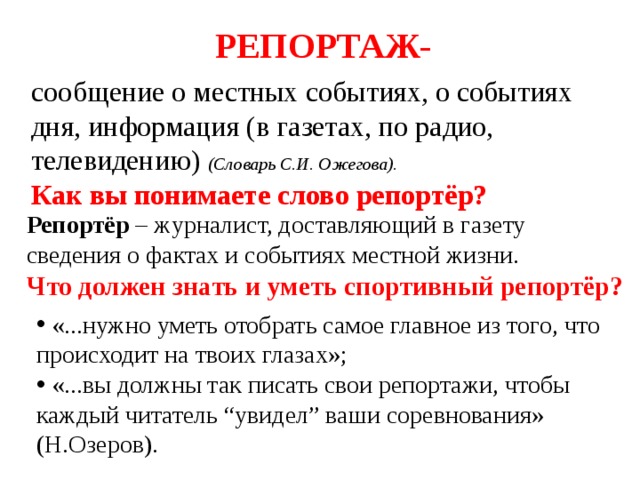 РЕПОРТАЖ-

сообщение о местных событиях, о событиях дня, информация (в газетах, по радио, телевидению) (Словарь С.И. Ожегова).

Как вы понимаете слово репортёр?

Репортёр – журналист, доставляющий в газету сведения о фактах и событиях местной жизни.

Что должен знать и уметь спортивный репортёр?

• «...нужно уметь отобрать самое главное из того, что происходит на твоих глазах»;
• «...вы должны так писать свои репортажи, чтобы каждый читатель “увидел” ваши соревнования» (Н.Озеров).